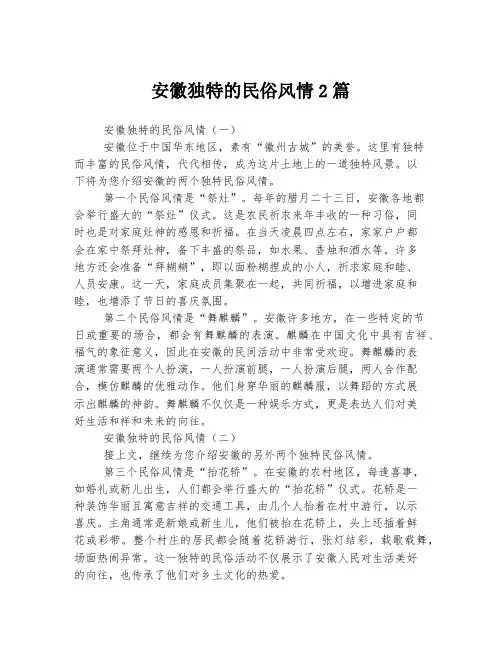 安徽独特的民俗风情2篇

安徽独特的民俗风情（一）

安徽位于中国华东地区，素有“徽州古城”的美誉。这里有独特而丰富的民俗风情，代代相传，成为这片土地上的一道独特风景。以下将为您介绍安徽的两个独特民俗风情。

第一个民俗风情是“祭灶”。每年的腊月二十三日，安徽各地都会举行盛大的“祭灶”仪式。这是农民祈求来年丰收的一种习俗，同时也是对家庭灶神的感恩和祈福。在当天凌晨四点左右，家家户户都会在家中祭拜灶神，备下丰盛的祭品，如水果、香烛和酒水等。许多地方还会准备“拜糊糊”，即以面粉糊捏成的小人，祈求家庭和睦、人员安康。这一天，家庭成员集聚在一起，共同祈福，以增进家庭和睦，也增添了节日的喜庆氛围。

第二个民俗风情是“舞麒麟”。安徽许多地方，在一些特定的节日或重要的场合，都会有舞麒麟的表演。麒麟在中国文化中具有吉祥、福气的象征意义，因此在安徽的民间活动中非常受欢迎。舞麒麟的表演通常需要两个人扮演，一人扮演前腿，一人扮演后腿，两人合作配合，模仿麒麟的优雅动作。他们身穿华丽的麒麟服，以舞蹈的方式展示出麒麟的神韵。舞麒麟不仅仅是一种娱乐方式，更是表达人们对美好生活和祥和未来的向往。

安徽独特的民俗风情（二）

接上文，继续为您介绍安徽的另外两个独特民俗风情。

第三个民俗风情是“抬花轿”。在安徽的农村地区，每逢喜事，如婚礼或新儿出生，人们都会举行盛大的“抬花轿”仪式。花轿是一种装饰华丽且寓意吉祥的交通工具，由几个人抬着在村中游行，以示喜庆。主角通常是新娘或新生儿，他们被抬在花轿上，头上还插着鲜花或彩带。整个村庄的居民都会随着花轿游行，张灯结彩，载歌载舞，场面热闹异常。这一独特的民俗活动不仅展示了安徽人民对生活美好的向往，也传承了他们对乡土文化的热爱。